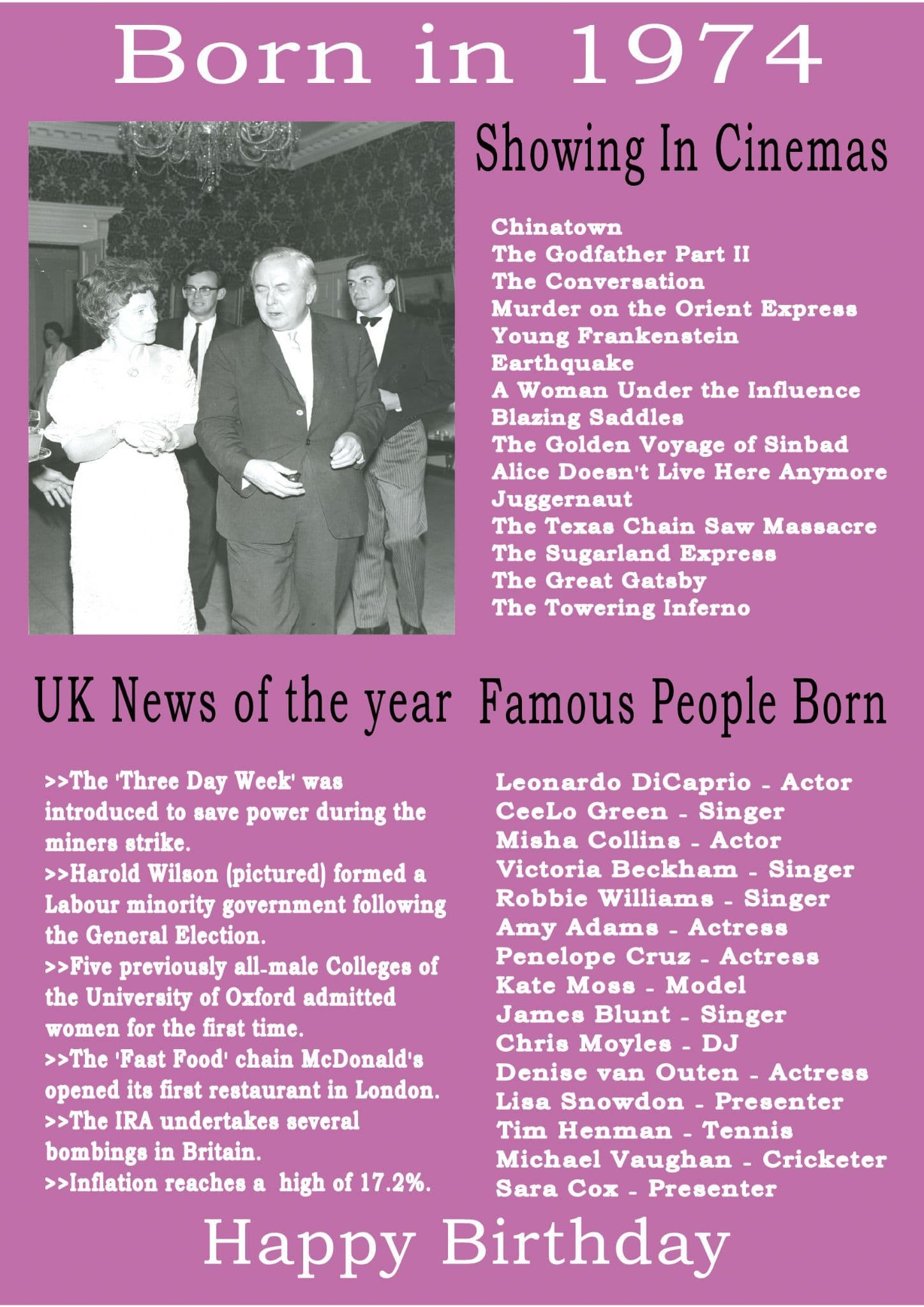 Born in 1974

Showing In Cinemas

Chinatown
The Godfather Part II
The Conversation
Murder on the Orient Express
Young Frankenstein
Earthquake
A Woman Under the Influence
Blazing Saddles
The Golden Voyage of Sinbad
Alice Doesn't Live Here Anymore
Juggernaut
The Texas Chain Saw Massacre
The Sugarland Express
The Great Gatsby
The Towering Inferno

UK News of the year

>>The 'Three Day Week' was introduced to save power during the miners strike.
>>Harold Wilson (pictured) formed a Labour minority government following the General Election.
>>Five previously all-male Colleges of the University of Oxford admitted women for the first time.
>>The 'Fast Food' chain McDonald's opened its first restaurant in London.
>>The IRA undertakes several bombings in Britain.
>>Inflation reaches a  high of 17.2%.

Famous People Born

Leonardo DiCaprio - Actor
CeeLo Green - Singer
Misha Collins - Actor
Victoria Beckham - Singer
Robbie Williams - Singer
Amy Adams - Actress
Penelope Cruz - Actress
Kate Moss - Model
James Blunt - Singer
Chris Moyles - DJ
Denise van Outen - Actress
Lisa Snowdon - Presenter
Tim Henman - Tennis
Michael Vaughan - Cricketer
Sara Cox - Presenter

Happy Birthday